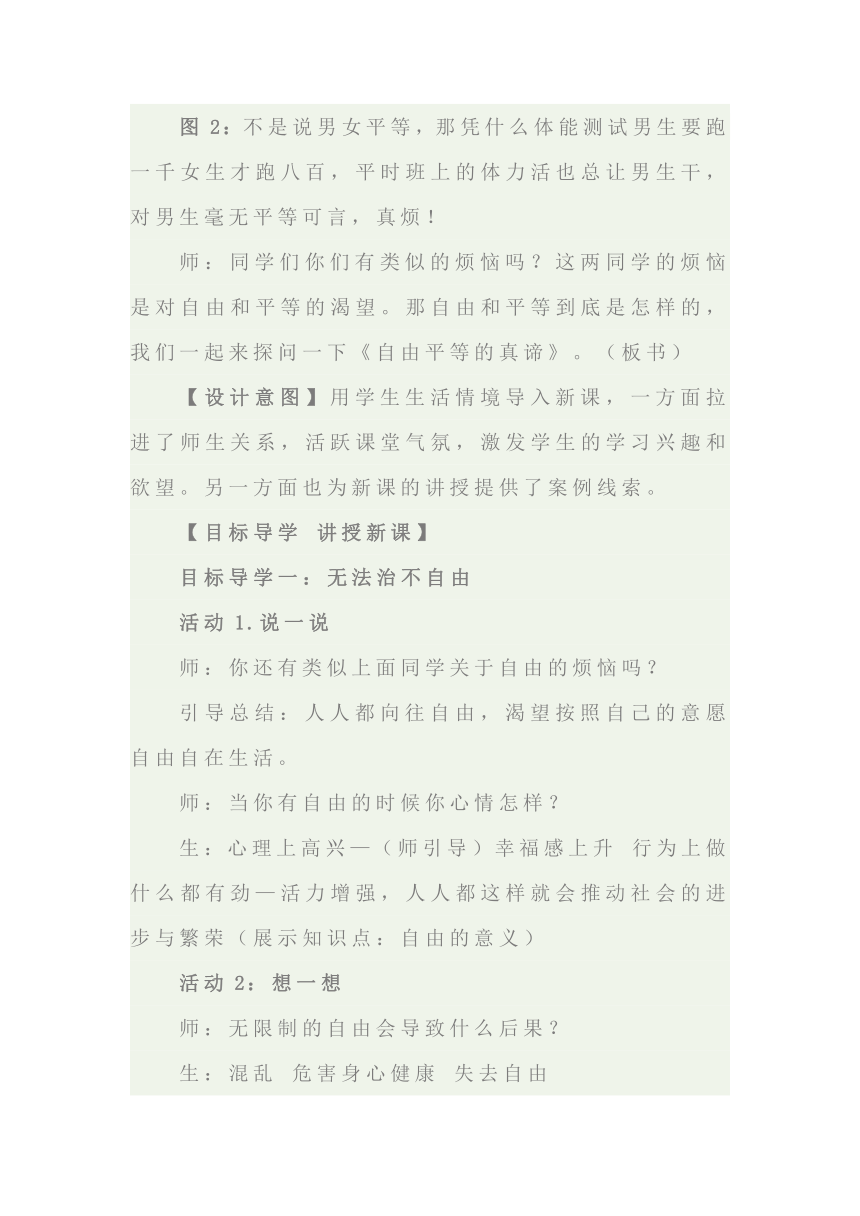 图 2：不是说男女平等，那凭什么体能测试男生要跑一千女生才跑八百，平时班上的体力活也总让男生干，对男生毫无平等可言，真烦！

师：同学们你们有类似的烦恼吗？这两同学的烦恼是对自由和平等的渴望。那自由和平等到底是怎样的，我们一起来探问一下《自由平等的真谛》。（板书）

【设计意图】用学生生活情境导入新课，一方面拉进了师生关系，活跃课堂气氛，激发学生的学习兴趣和欲望。另一方面也为新课的讲授提供了案例线索。

【目标导学 讲授新课】

目标导学一：无法治不自由

活动 1.说一说

师：你还有类似上面同学关于自由的烦恼吗？

引导总结：人人都向往自由，渴望按照自己的意愿自由自在生活。

师：当你有自由的时候你心情怎样？

生：心理上高兴—（师引导）幸福感上升 行为上做什么都有劲—活力增强，人人都这样就会推动社会的进步与繁荣（展示知识点：自由的意义）

活动 2：想一想

师：无限制的自由会导致什么后果？

生：混乱 危害身心健康 失去自由